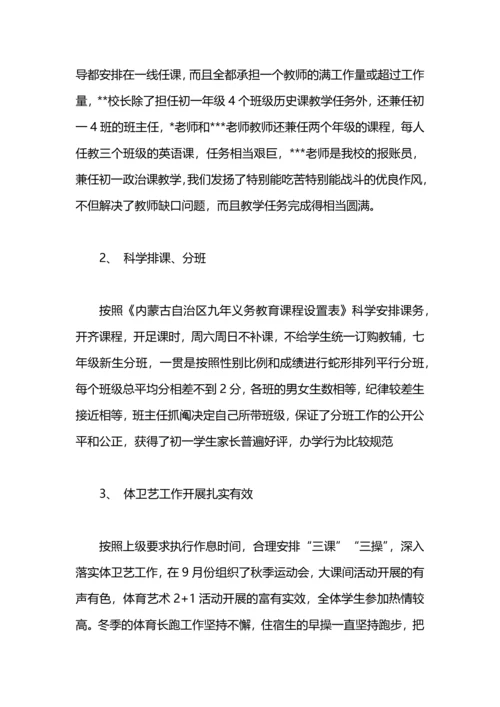 导都安排在一线任课，而且全都承担一个教师的满工作量或超过工作量，**校长除了担任初一年级 4 个班级历史课教学任务外，还兼任初一 4 班的班主任，*老师和***老师教师还兼任两个年级的课程，每人任教三个班级的英语课，任务相当艰巨，***老师是我校的报账员，兼任初一政治课教学，我们发扬了特别能吃苦特别能战斗的优良作风，不但解决了教师缺口问题，而且教学任务完成得相当圆满。

2、 科学排课、分班

按照《内蒙古自治区九年义务教育课程设置表》科学安排课务，开齐课程，开足课时，周六周日不补课，不给学生统一订购教辅，七年级新生分班，一贯是按照性别比例和成绩进行蛇形排列平行分班，每个班级总平均分相差不到 2 分，各班的男女生数相等，纪律较差生接近相等，班主任抓阄决定自己所带班级，保证了分班工作的公开公平和公正，获得了初一学生家长普遍好评，办学行为比较规范

3、 体卫艺工作开展扎实有效

按照上级要求执行作息时间，合理安排“三课”“三操”，深入落实体卫艺工作，在 9 月份组织了秋季运动会，大课间活动开展的有声有色，体育艺术 2+1 活动开展的富有实效，全体学生参加热情较高。冬季的体育长跑工作坚持不懈，住宿生的早操一直坚持跑步，把